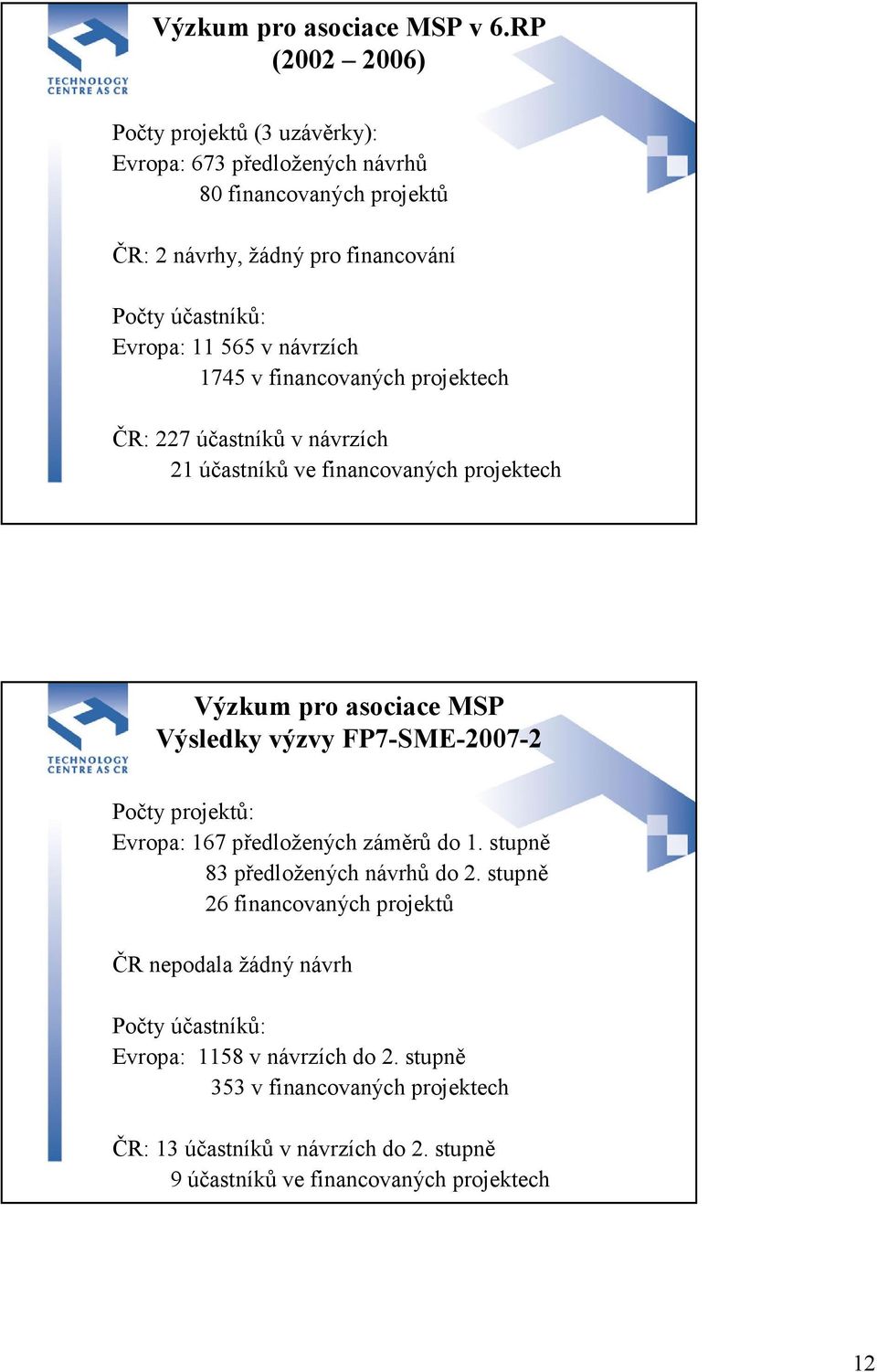 TECHNOLOGY CENTRE AS CR

Výzkum pro asociace MSP v 6.RP (2002 – 2006)

Počty projektů (3 uzávěrky):
Evropa: 673 předložených návrhů
80 financovaných projektů

ČR: 2 návrhy, žádný pro financování

Počty účastníků:
Evropa: 11 565 v návrzích
1745 v financovaných projektech

ČR: 227 účastníků v návrzích
21 účastníků ve financovaných projektech

TECHNOLOGY CENTRE AS CR

Výzkum pro asociace MSP
Výsledky výzvy FP7-SME-2007-2

Počty projektů:
Evropa: 167 předložených záměrů do 1. stupně
83 předložených návrhů do 2. stupně
26 financovaných projektů

ČR nepodala žádný návrh

Počty účastníků:
Evropa: 1158 v návrzích do 2. stupně
353 v financovaných projektech

ČR: 13 účastníků v návrzích do 2. stupně
9 účastníků ve financovaných projektech

12